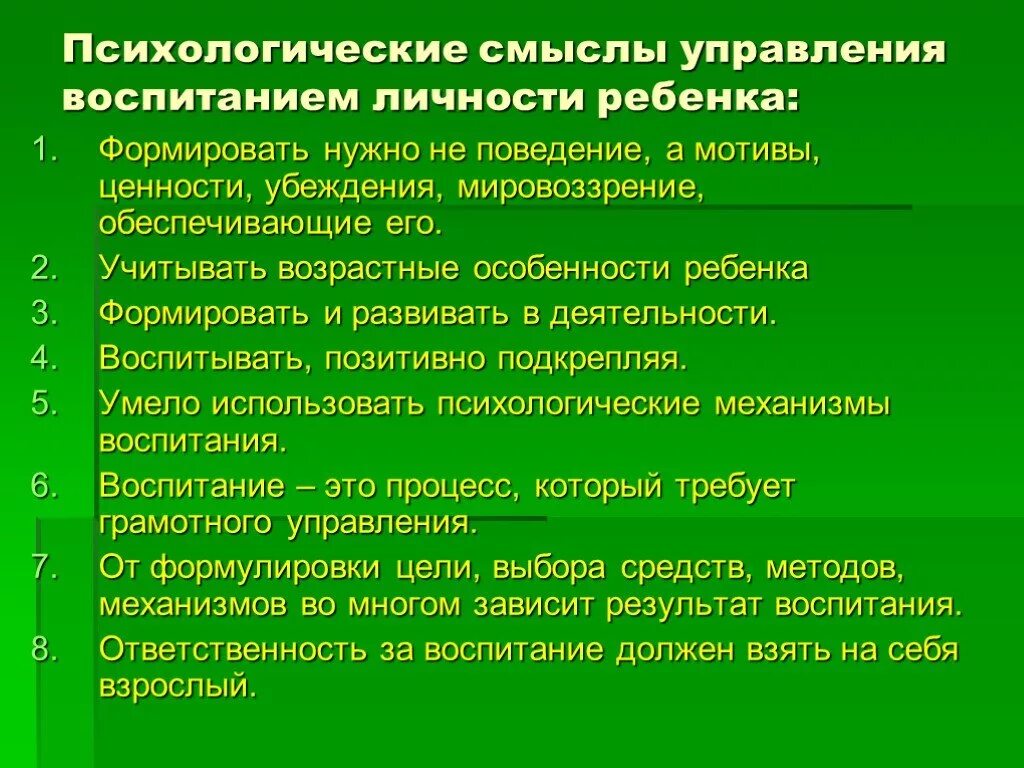 Психологические смыслы управления воспитанием личности ребенка:

1. Формировать нужно не поведение, а мотивы, ценности, убеждения, мировоззрение, обеспечивающие его.
2. Учитывать возрастные особенности ребенка
3. Формировать и развивать в деятельности.
4. Воспитывать, позитивно подкрепляя.
5. Умело использовать психологические механизмы воспитания.
6. Воспитание – это процесс, который требует грамотного управления.
7. От формулировки цели, выбора средств, методов, механизмов во многом зависит результат воспитания.
8. Ответственность за воспитание должен взять на себя взрослый.